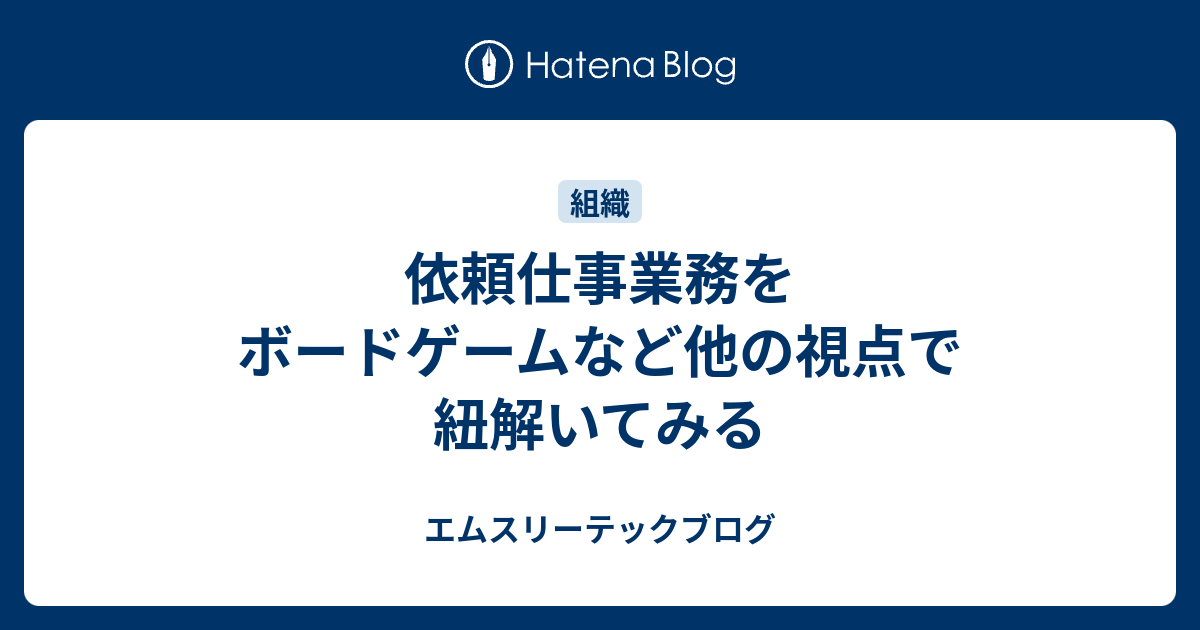 Hatena Blog

組織

依頼仕事業務をボードゲームなど他の視点で紐解いてみる

エムスリーテックブログ